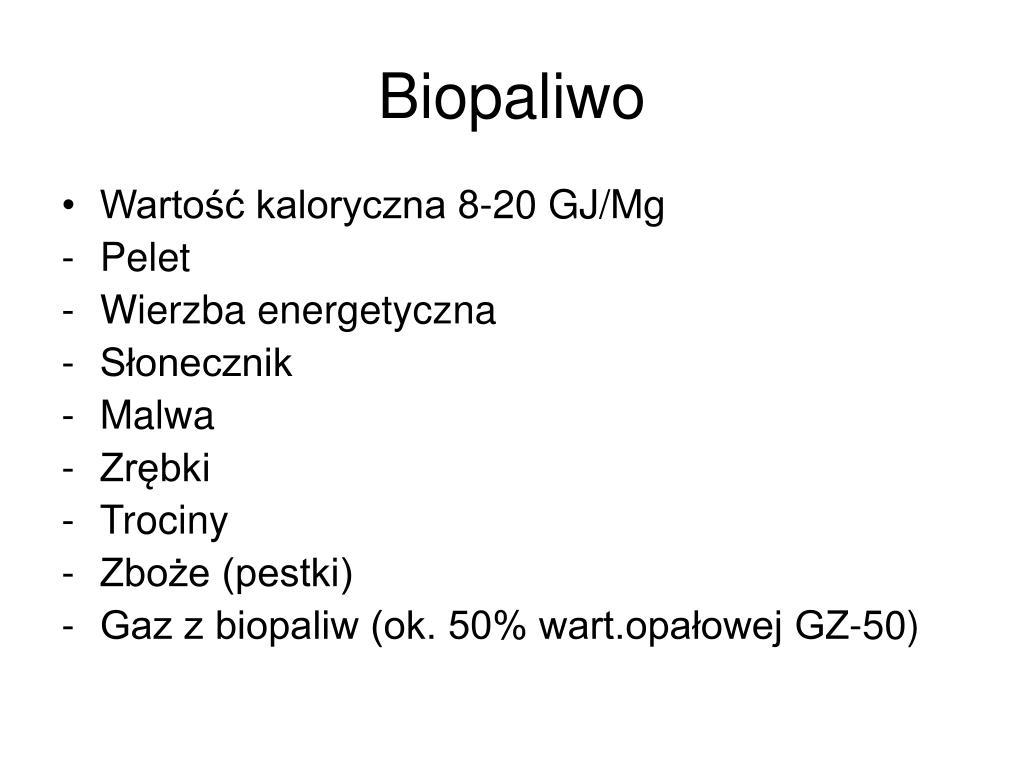 Biopaliwo

• Wartość kaloryczna 8-20 GJ/Mg
- Pelet
- Wierzba energetyczna
- Słonecznik
- Malwa
- Zrębki
- Trociny
- Zboże (pestki)
- Gaz z biopaliw (ok. 50% wart.opałowej GZ-50)